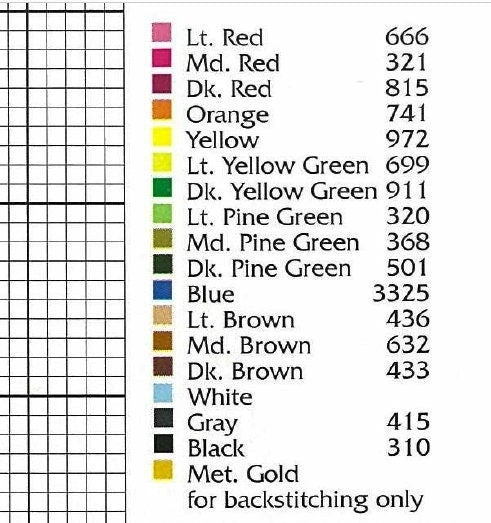 Lt. Red 666
Md. Red 321
Dk. Red 815
Orange 741
Yellow 972
Lt. Yellow Green 699
Dk. Yellow Green 911
Lt. Pine Green 320
Md. Pine Green 368
Dk. Pine Green 501
Blue 3325
Lt. Brown 436
Md. Brown 632
Dk. Brown 433
White
Gray 415
Black 310
Met. Gold
for backstitching only